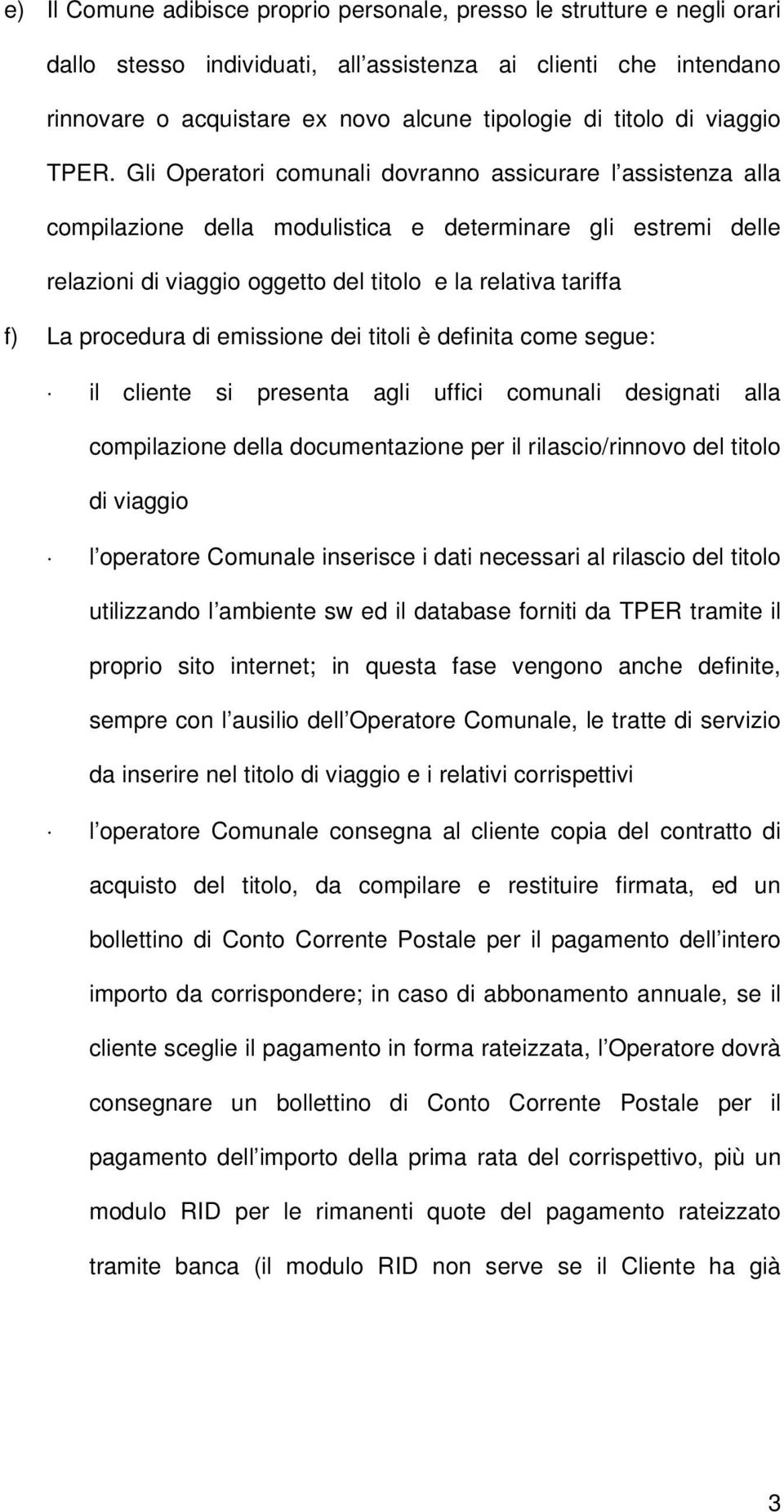 e) Il Comune adibisce proprio personale, presso le strutture e negli orari dallo stesso individuati, all assistenza ai clienti che intendano rinnovare o acquistare ex novo alcune tipologie di titolo di viaggio TPER. Gli Operatori comunali dovranno assicurare l assistenza alla compilazione della modulistica e determinare gli estremi delle relazioni di viaggio oggetto del titolo e la relativa tariffa

f) La procedura di emissione dei titoli è definita come segue:

· il cliente si presenta agli uffici comunali designati alla compilazione della documentazione per il rilascio/rinnovo del titolo di viaggio

· l operatore Comunale inserisce i dati necessari al rilascio del titolo utilizzando l ambiente sw ed il database forniti da TPER tramite il proprio sito internet; in questa fase vengono anche definite, sempre con l ausilio dell Operatore Comunale, le tratte di servizio da inserire nel titolo di viaggio e i relativi corrispettivi

· l operatore Comunale consegna al cliente copia del contratto di acquisto del titolo, da compilare e restituire firmata, ed un bollettino di Conto Corrente Postale per il pagamento dell intero importo da corrispondere; in caso di abbonamento annuale, se il cliente sceglie il pagamento in forma rateizzata, l Operatore dovrà consegnare un bollettino di Conto Corrente Postale per il pagamento dell importo della prima rata del corrispettivo, più un modulo RID per le rimanenti quote del pagamento rateizzato tramite banca (il modulo RID non serve se il Cliente ha già

3